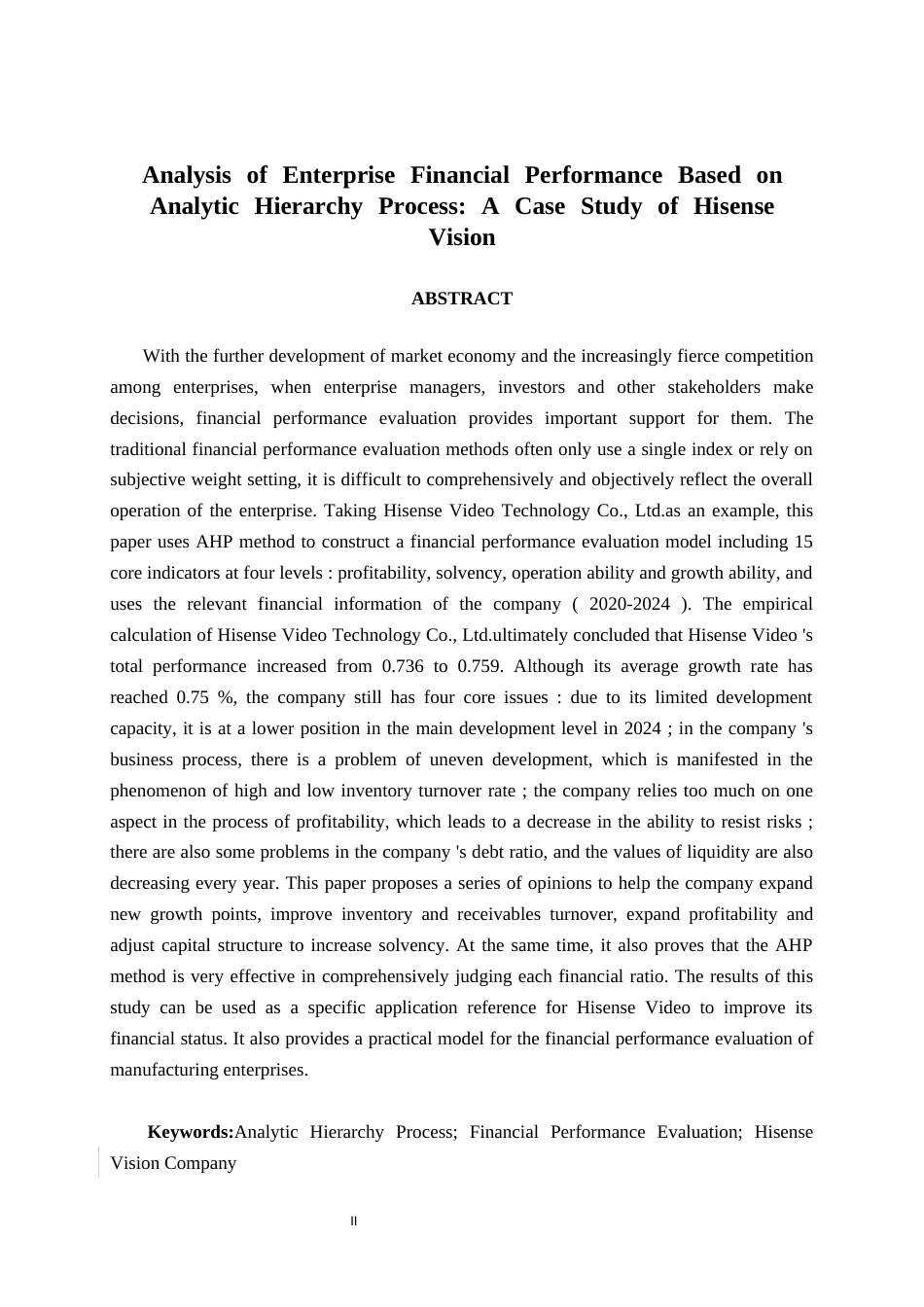 Analysis of Enterprise Financial Performance Based on Analytic Hierarchy Process: A Case Study of Hisense Vision

ABSTRACT

With the further development of market economy and the increasingly fierce competition among enterprises, when enterprise managers, investors and other stakeholders make decisions, financial performance evaluation provides important support for them. The traditional financial performance evaluation methods often only use a single index or rely on subjective weight setting, it is difficult to comprehensively and objectively reflect the overall operation of the enterprise. Taking Hisense Video Technology Co., Ltd.as an example, this paper uses AHP method to construct a financial performance evaluation model including 15 core indicators at four levels : profitability, solvency, operation ability and growth ability, and uses the relevant financial information of the company ( 2020-2024 ). The empirical calculation of Hisense Video Technology Co., Ltd.ultimately concluded that Hisense Video 's total performance increased from 0.736 to 0.759. Although its average growth rate has reached 0.75 %, the company still has four core issues : due to its limited development capacity, it is at a lower position in the main development level in 2024 ; in the company 's business process, there is a problem of uneven development, which is manifested in the phenomenon of high and low inventory turnover rate ; the company relies too much on one aspect in the process of profitability, which leads to a decrease in the ability to resist risks ; there are also some problems in the company 's debt ratio, and the values of liquidity are also decreasing every year. This paper proposes a series of opinions to help the company expand new growth points, improve inventory and receivables turnover, expand profitability and adjust capital structure to increase solvency. At the same time, it also proves that the AHP method is very effective in comprehensively judging each financial ratio. The results of this study can be used as a specific application reference for Hisense Video to improve its financial status. It also provides a practical model for the financial performance evaluation of manufacturing enterprises.

Keywords:Analytic Hierarchy Process; Financial Performance Evaluation; Hisense Vision Company

II